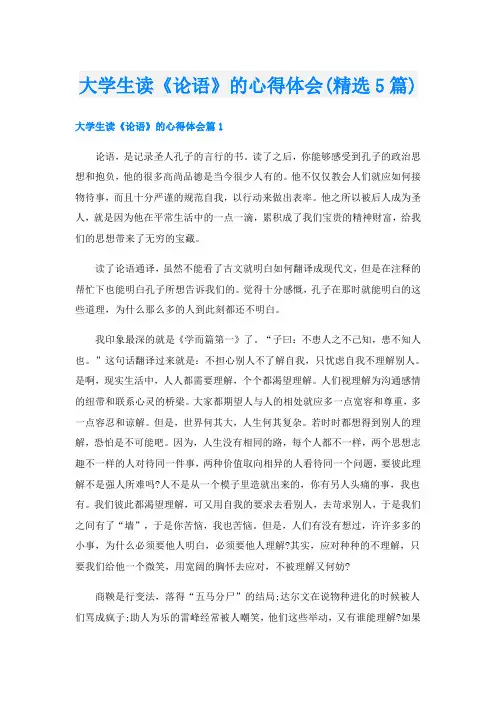 大学生读《论语》的心得体会(精选5篇)

大学生读《论语》的心得体会篇1

论语，是记录圣人孔子的言行的书。读了之后，你能够感受到孔子的政治思想和抱负，他的很多高尚品德是当今很少人有的。他不仅仅教会人们就应如何接物待事，而且十分严谨的规范自我，以行动来做出表率。他之所以被后人成为圣人，就是因为他在平常生活中的一点一滴，累积成了我们宝贵的精神财富，给我们的思想带来了无穷的宝藏。

读了论语通译，虽然不能看了古文就明白如何翻译成现代文，但是在注释的帮忙下也能明白孔子所想告诉我们的。觉得十分感慨，孔子在那时就能明白的这些道理，为什么那么多的人到此刻都还不明白。

我印象最深的就是《学而篇第一》了。“子曰：不患人之不己知，患不知人也。”这句话翻译过来就是：不担心别人不了解自我，只忧虑自我不理解别人。是啊，现实生活中，人人都需要理解，个个都渴望理解。人们视理解为沟通感情的纽带和联系心灵的桥梁。大家都期望人与人的相处就应多一点宽容和尊重，多一点容忍和谅解。但是，世界何其大，人生何其复杂。若时时都想得到别人的理解，恐怕是不可能吧。因为，人生没有相同的路，每个人都不一样，两个思想志趣不一样的人对待同一件事，两种价值取向相异的人看待同一个问题，要彼此理解不是强人所难吗?人不是从一个模子里造就出来的，你有另人头痛的事，我也有。我们彼此都渴望理解，可又用自我的要求去看别人，去苛求别人，于是我们之间有了“墙”，于是你苦恼，我也苦恼。但是，人们有没有想过，许许多多的小事，为什么必须要他人明白，必须要他人理解?其实，应对种种的不理解，只要我们给他一个微笑，用宽阔的胸怀去应对，不被理解又何妨?

商鞅是行变法，落得“五马分尸”的结局;达尔文在说物种进化的时候被人们骂成疯子;助人为乐的雷峰经常被人嘲笑，他们这些举动，又有谁能理解?如果